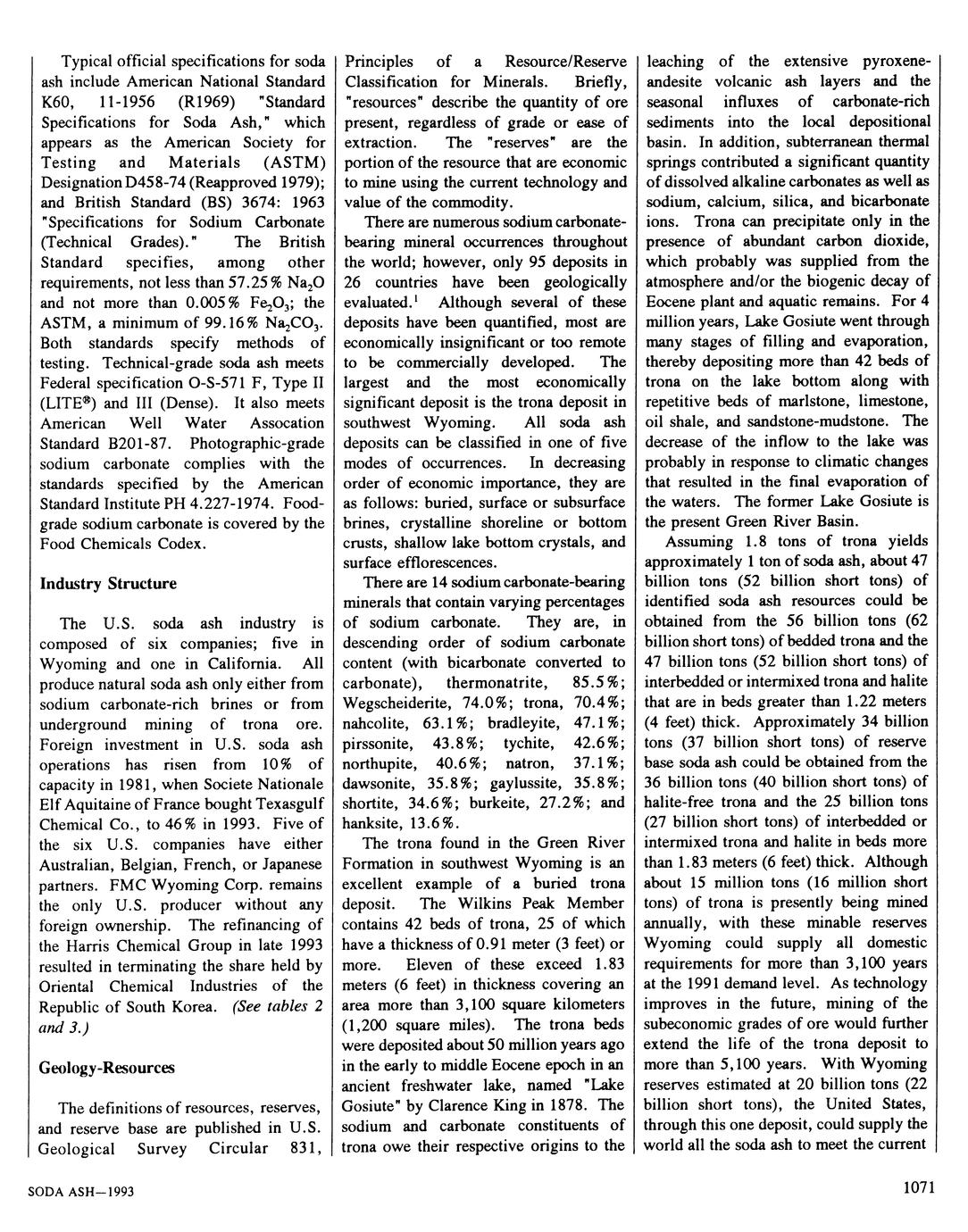 Typical official specifications for soda ash include American National Standard K60, 11-1956 (R1969) "Standard Specifications for Soda Ash," which appears as the American Society for Testing and Materials (ASTM) Designation D458-74 (Reapproved 1979); and British Standard (BS) 3674: 1963 "Specifications for Sodium Carbonate (Technical Grades)." The British Standard specifies, among other requirements, not less than 57.25% $Na_2O$ and not more than 0.005% $Fe_2O_3$; the ASTM, a minimum of 99.16% $Na_2CO_3$. Both standards specify methods of testing. Technical-grade soda ash meets Federal specification O-S-571 F, Type II (LITE®) and III (Dense). It also meets American Well Water Assocation Standard B201-87. Photographic-grade sodium carbonate complies with the standards specified by the American Standard Institute PH 4.227-1974. Food-grade sodium carbonate is covered by the Food Chemicals Codex.

Industry Structure

The U.S. soda ash industry is composed of six companies; five in Wyoming and one in California. All produce natural soda ash only either from sodium carbonate-rich brines or from underground mining of trona ore. Foreign investment in U.S. soda ash operations has risen from 10% of capacity in 1981, when Societe Nationale Elf Aquitaine of France bought Texasgulf Chemical Co., to 46% in 1993. Five of the six U.S. companies have either Australian, Belgian, French, or Japanese partners. FMC Wyoming Corp. remains the only U.S. producer without any foreign ownership. The refinancing of the Harris Chemical Group in late 1993 resulted in terminating the share held by Oriental Chemical Industries of the Republic of South Korea. (See tables 2 and 3.)

Geology-Resources

The definitions of resources, reserves, and reserve base are published in U.S. Geological Survey Circular 831, Principles of a Resource/Reserve Classification for Minerals. Briefly, "resources" describe the quantity of ore present, regardless of grade or ease of extraction. The "reserves" are the portion of the resource that are economic to mine using the current technology and value of the commodity.

There are numerous sodium carbonate-bearing mineral occurrences throughout the world; however, only 95 deposits in 26 countries have been geologically evaluated.$^1$ Although several of these deposits have been quantified, most are economically insignificant or too remote to be commercially developed. The largest and the most economically significant deposit is the trona deposit in southwest Wyoming. All soda ash deposits can be classified in one of five modes of occurrences. In decreasing order of economic importance, they are as follows: buried, surface or subsurface brines, crystalline shoreline or bottom crusts, shallow lake bottom crystals, and surface efflorescences.

There are 14 sodium carbonate-bearing minerals that contain varying percentages of sodium carbonate. They are, in descending order of sodium carbonate content (with bicarbonate converted to carbonate), thermonatrite, 85.5%; Wegscheiderite, 74.0%; trona, 70.4%; nahcolite, 63.1%; bradleyite, 47.1%; pirssonite, 43.8%; tychite, 42.6%; northupite, 40.6%; natron, 37.1%; dawsonite, 35.8%; gaylussite, 35.8%; shortite, 34.6%; burkeite, 27.2%; and hanksite, 13.6%.

The trona found in the Green River Formation in southwest Wyoming is an excellent example of a buried trona deposit. The Wilkins Peak Member contains 42 beds of trona, 25 of which have a thickness of 0.91 meter (3 feet) or more. Eleven of these exceed 1.83 meters (6 feet) in thickness covering an area more than 3,100 square kilometers (1,200 square miles). The trona beds were deposited about 50 million years ago in the early to middle Eocene epoch in an ancient freshwater lake, named "Lake Gosiute" by Clarence King in 1878. The sodium and carbonate constituents of trona owe their respective origins to the leaching of the extensive pyroxene-andesite volcanic ash layers and the seasonal influxes of carbonate-rich sediments into the local depositional basin. In addition, subterranean thermal springs contributed a significant quantity of dissolved alkaline carbonates as well as sodium, calcium, silica, and bicarbonate ions. Trona can precipitate only in the presence of abundant carbon dioxide, which probably was supplied from the atmosphere and/or the biogenic decay of Eocene plant and aquatic remains. For 4 million years, Lake Gosiute went through many stages of filling and evaporation, thereby depositing more than 42 beds of trona on the lake bottom along with repetitive beds of marlstone, limestone, oil shale, and sandstone-mudstone. The decrease of the inflow to the lake was probably in response to climatic changes that resulted in the final evaporation of the waters. The former Lake Gosiute is the present Green River Basin.

Assuming 1.8 tons of trona yields approximately 1 ton of soda ash, about 47 billion tons (52 billion short tons) of identified soda ash resources could be obtained from the 56 billion tons (62 billion short tons) of bedded trona and the 47 billion tons (52 billion short tons) of interbedded or intermixed trona and halite that are in beds greater than 1.22 meters (4 feet) thick. Approximately 34 billion tons (37 billion short tons) of reserve base soda ash could be obtained from the 36 billion tons (40 billion short tons) of halite-free trona and the 25 billion tons (27 billion short tons) of interbedded or intermixed trona and halite in beds more than 1.83 meters (6 feet) thick. Although about 15 million tons (16 million short tons) of trona is presently being mined annually, with these minable reserves Wyoming could supply all domestic requirements for more than 3,100 years at the 1991 demand level. As technology improves in the future, mining of the subeconomic grades of ore would further extend the life of the trona deposit to more than 5,100 years. With Wyoming reserves estimated at 20 billion tons (22 billion short tons), the United States, through this one deposit, could supply the world all the soda ash to meet the current

SODA ASH—1993

1071